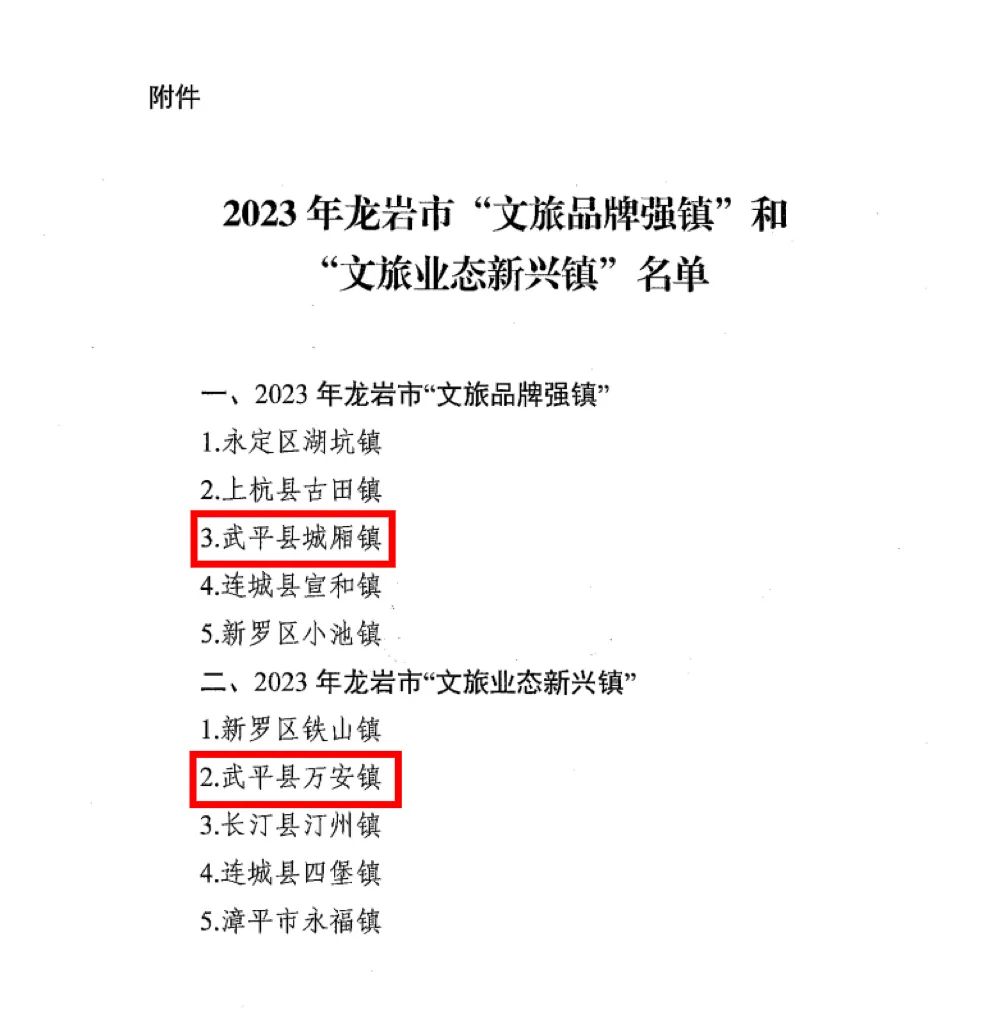 附件

2023 年龙岩市“文旅品牌强镇”和“文旅业态新兴镇”名单

一、2023 年龙岩市“文旅品牌强镇”

1.永定区湖坑镇

2.上杭县古田镇

3.武平县城厢镇

4.连城县宣和镇

5.新罗区小池镇

二、2023 年龙岩市“文旅业态新兴镇”

1.新罗区铁山镇

2.武平县万安镇

3.长汀县汀州镇

4.连城县四堡镇

5.漳平市永福镇